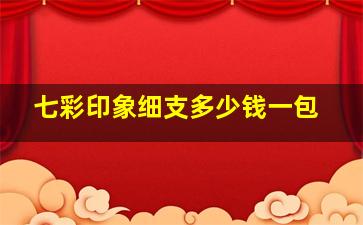 七彩印象细支多少钱一包